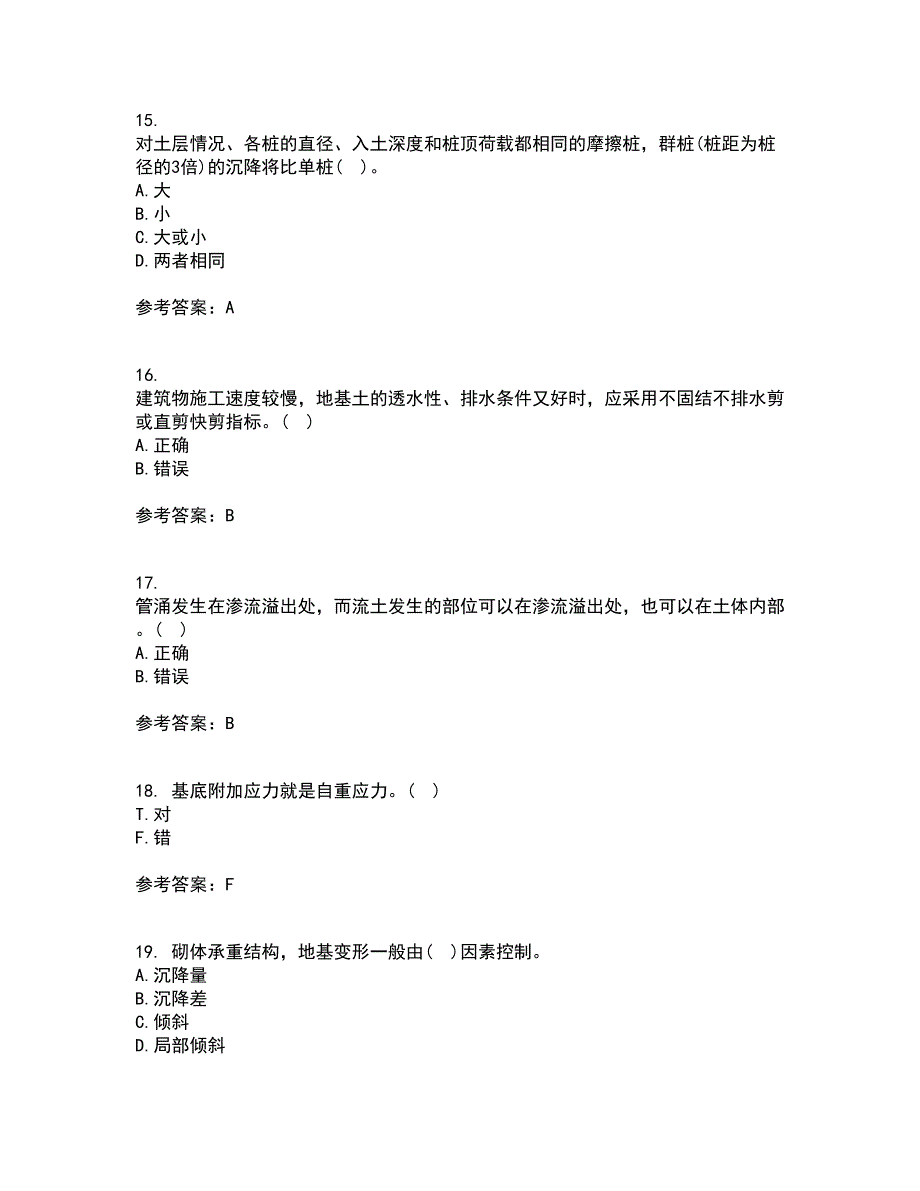 15.
对土层情况、各桩的直径、入土深度和桩顶荷载都相同的摩擦桩，群桩(桩距为桩径的3倍)的沉降将比单桩( )。
A. 大
B. 小
C. 大或小
D. 两者相同

参考答案：A

16.
建筑物施工速度较慢，地基土的透水性、排水条件又好时，应采用不固结不排水剪或直剪快剪指标。( )
A. 正确
B. 错误

参考答案：B

17.
管涌发生在渗流溢出处，而流土发生的部位可以在渗流溢出处，也可以在土体内部。( )
A. 正确
B. 错误

参考答案：B

18. 基底附加应力就是自重应力。( )
T. 对
F. 错

参考答案：F

19. 砌体承重结构，地基变形一般由( )因素控制。
A. 沉降量
B. 沉降差
C. 倾斜
D. 局部倾斜